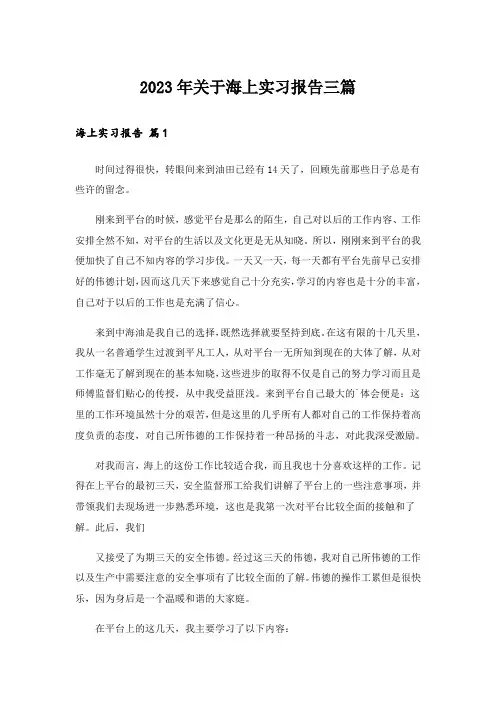 2023年关于海上实习报告三篇

海上实习报告 篇1

时间过得很快，转眼间来到油田已经有14天了，回顾先前那些日子总是有些许的留念。

刚来到平台的时候，感觉平台是那么的陌生，自己对以后的工作内容、工作安排全然不知，对平台的生活以及文化更是无从知晓。所以，刚刚来到平台的我便加快了自己不知内容的学习步伐。一天又一天，每一天都有平台先前早已安排好的伟德计划，因而这几天下来感觉自己十分充实，学习的内容也是十分的丰富，自己对于以后的工作也是充满了信心。

来到中海油是我自己的选择，既然选择就要坚持到底。在这有限的十几天里，我从一名普通学生过渡到平凡工人，从对平台一无所知到现在的大体了解，从对工作毫无了解到现在的基本知晓，这些进步的取得不仅是自己的努力学习而且是师傅监督们贴心的传授，从中我受益匪浅。来到平台自己最大的`体会便是：这里的工作环境虽然十分的艰苦，但是这里的几乎所有人都对自己的工作保持着高度负责的态度，对自己所伟德的工作保持着一种昂扬的斗志，对此我深受激励。

对我而言，海上的这份工作比较适合我，而且我也十分喜欢这样的工作。记得在上平台的最初三天，安全监督邢工给我们讲解了平台上的一些注意事项，并带领我们去现场进一步熟悉环境，这也是我第一次对平台比较全面的接触和了解。此后，我们

又接受了为期三天的安全伟德。经过这三天的伟德，我对自己所伟德的工作以及生产中需要注意的安全事项有了比较全面的了解。伟德的操作工累但是很快乐，因为身后是一个温暖和谐的大家庭。

在平台上的这几天，我主要学习了以下内容：